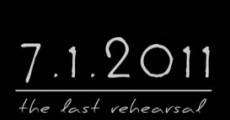 7.1.2011

the last rehearsal